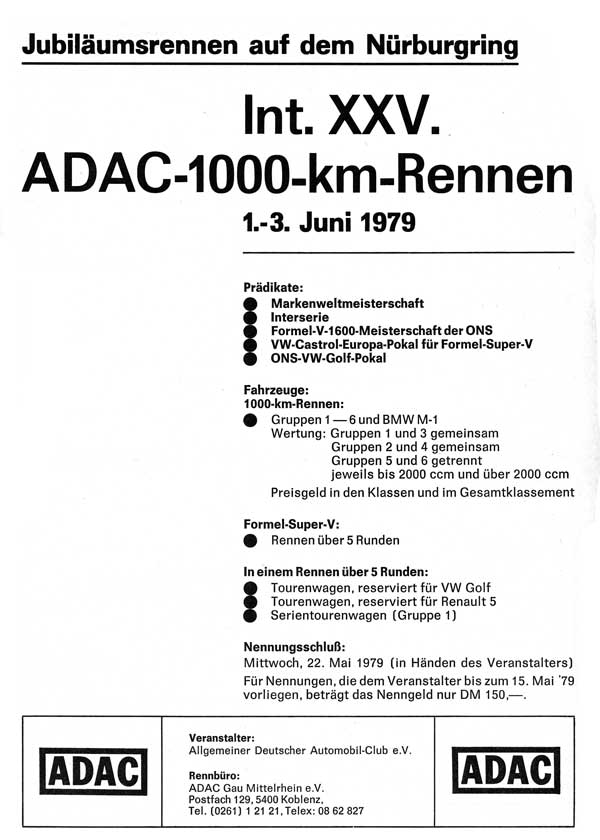 Jubiläumsrennen auf dem Nürburgring

Int. XXV.
ADAC-1000-km-Rennen
1.-3. Juni 1979

Prädikate:
● Markenweltmeisterschaft
● Interserie
● Formel-V-1600-Meisterschaft der ONS
● VW-Castrol-Europa-Pokal für Formel-Super-V
● ONS-VW-Golf-Pokal

Fahrzeuge:
1000-km-Rennen:
● Gruppen 1 — 6 und BMW M-1
Wertung: Gruppen 1 und 3 gemeinsam
Gruppen 2 und 4 gemeinsam
Gruppen 5 und 6 getrennt
jeweils bis 2000 ccm und über 2000 ccm
Preisgeld in den Klassen und im Gesamtklassement

Formel-Super-V:
● Rennen über 5 Runden

In einem Rennen über 5 Runden:
● Tourenwagen, reserviert für VW Golf
● Tourenwagen, reserviert für Renault 5
● Serientourenwagen (Gruppe 1)

Nennungsschluß:
Mittwoch, 22. Mai 1979 (in Händen des Veranstalters)
Für Nennungen, die dem Veranstalter bis zum 15. Mai '79 vorliegen, beträgt das Nenngeld nur DM 150,—.

ADAC

Veranstalter:
Allgemeiner Deutscher Automobil-Club e.V.

Rennbüro:
ADAC Gau Mittelrhein e.V.
Postfach 129, 5400 Koblenz,
Tel. (0261) 1 21 21, Telex: 08 62 827

ADAC